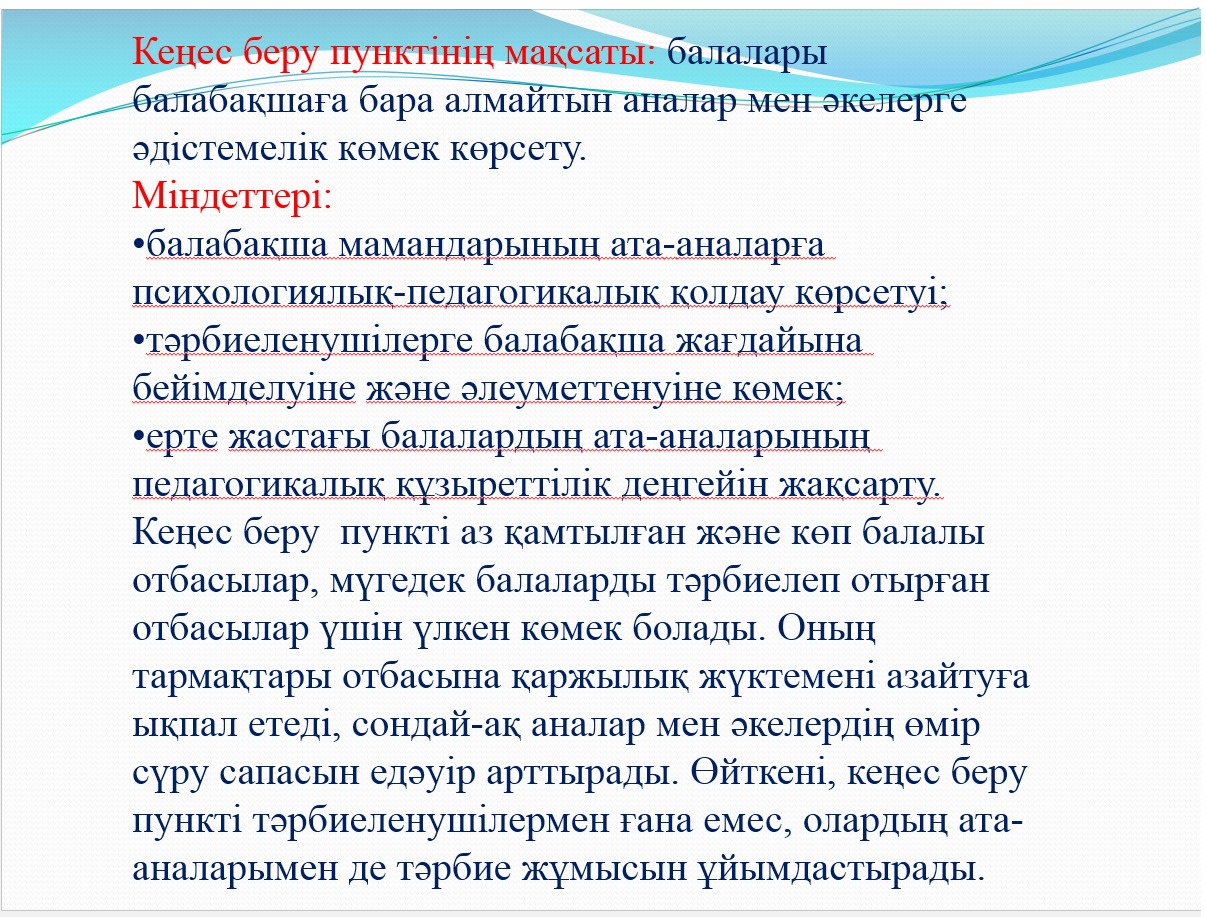 Кеңес беру пунктінің мақсаты: балалары балабақшаға бара алмайтын аналар мен әкелерге әдістемелік көмек көрсету.
Міндеттері:
•балабақша мамандарының ата-аналарға психологиялық-педагогикалық қолдау көрсетуі;
•тәрбиеленушілерге балабақша жағдайына бейімделуіне және әлеуметтенуіне көмек;
•ерте жастағы балалардың ата-аналарының педагогикалық құзыреттілік деңгейін жақсарту.
Кеңес беру  пункті аз қамтылған және көп балалы отбасылар, мүгедек балаларды тәрбиелеп отырған отбасылар үшін үлкен көмек болады. Оның тармақтары отбасына қаржылық жүктемені азайтуға ықпал етеді, сондай-ақ аналар мен әкелердің өмір сүру сапасын едәуір арттырады. Өйткені, кеңес беру пункті тәрбиеленушілермен ғана емес, олардың ата-аналарымен де тәрбие жұмысын ұйымдастырады.